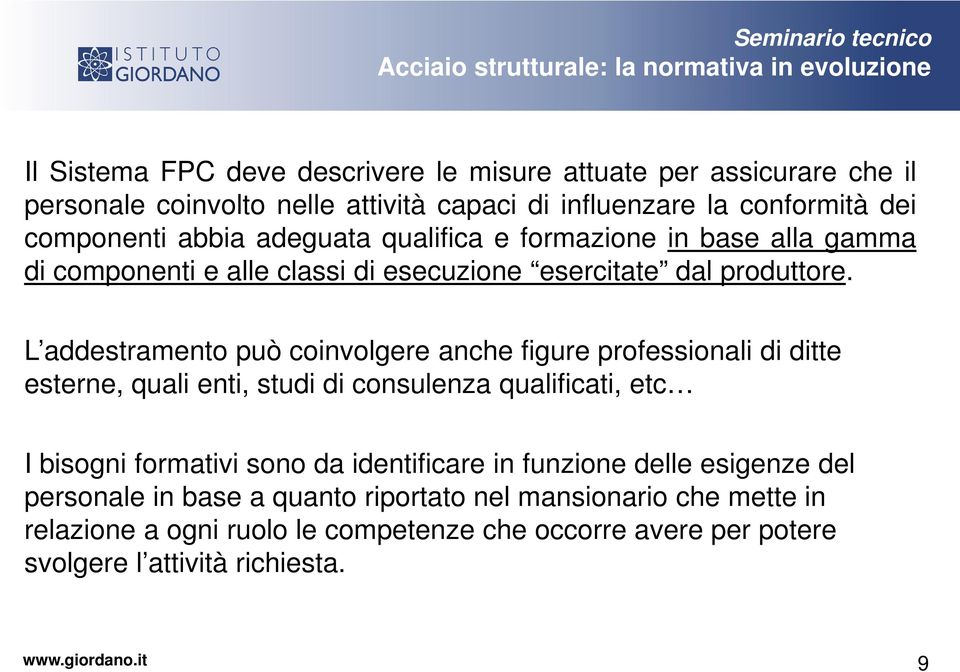 ISTITUTO GIORDANO

Seminario tecnico
Acciaio strutturale: la normativa in evoluzione

Il Sistema FPC deve descrivere le misure attuate per assicurare che il personale coinvolto nelle attività capaci di influenzare la conformità dei componenti abbia adeguata qualifica e formazione in base alla gamma di componenti e alle classi di esecuzione “esercitate” dal produttore.

L’addestramento può coinvolgere anche figure professionali di ditte esterne, quali enti, studi di consulenza qualificati, etc…

I bisogni formativi sono da identificare in funzione delle esigenze del personale in base a quanto riportato nel mansionario che mette in relazione a ogni ruolo le competenze che occorre avere per potere svolgere l’attività richiesta.

www.giordano.it

9